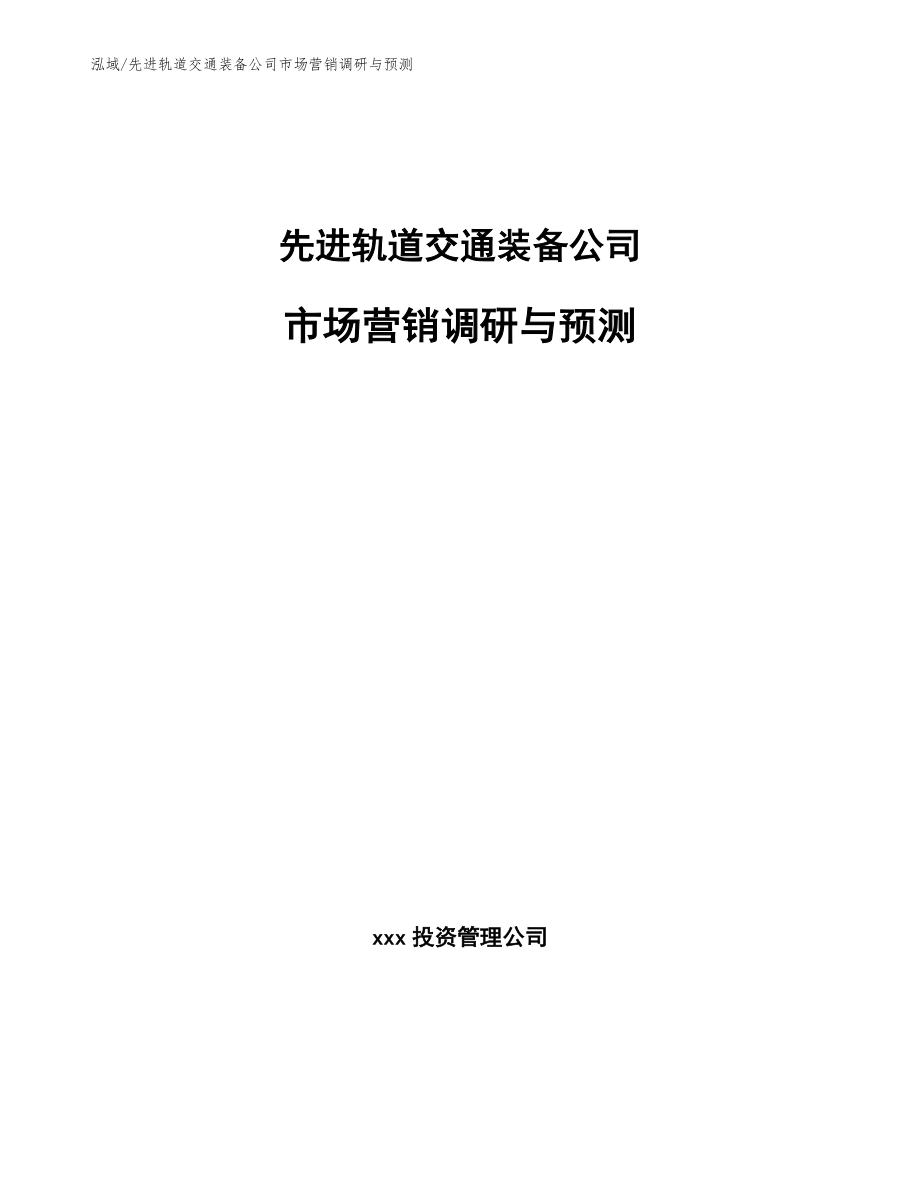 泓域/先进轨道交通装备公司市场营销调研与预测

先进轨道交通装备公司

市场营销调研与预测

xxx 投资管理公司